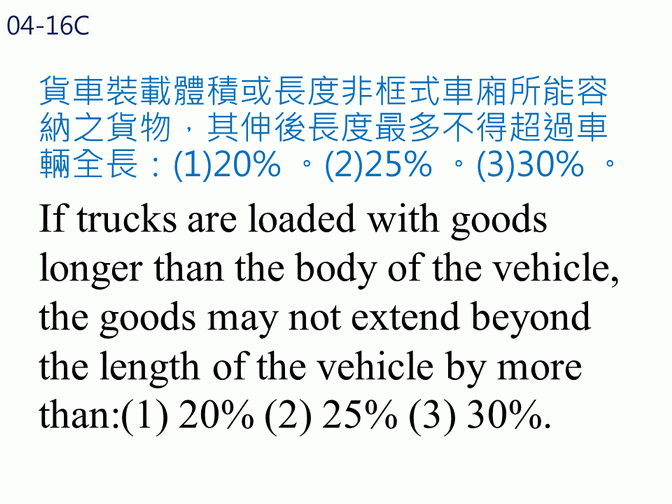 04-16C

貨車裝載體積或長度非框式車廂所能容納之貨物，其伸後長度最多不得超過車輛全長：(1)20%。(2)25%。(3)30%。

If trucks are loaded with goods longer than the body of the vehicle, the goods may not extend beyond the length of the vehicle by more than:(1) 20% (2) 25% (3) 30%.